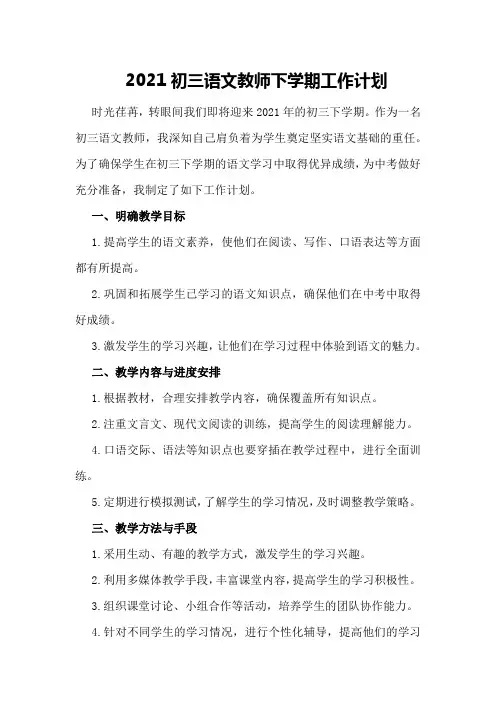 2021 初三语文教师下学期工作计划

时光荏苒，转眼间我们即将迎来 2021 年的初三下学期。作为一名初三语文教师，我深知自己肩负着为学生奠定坚实语文基础的重任。为了确保学生在初三下学期的语文学习中取得优异成绩，为中考做好充分准备，我制定了如下工作计划。

一、明确教学目标

1. 提高学生的语文素养，使他们在阅读、写作、口语表达等方面都有所提高。

2. 巩固和拓展学生已学习的语文知识点，确保他们在中考中取得好成绩。

3. 激发学生的学习兴趣，让他们在学习过程中体验到语文的魅力。

二、教学内容与进度安排

1. 根据教材，合理安排教学内容，确保覆盖所有知识点。

2. 注重文言文、现代文阅读的训练，提高学生的阅读理解能力。

4. 口语交际、语法等知识点也要穿插在教学过程中，进行全面训练。

5. 定期进行模拟测试，了解学生的学习情况，及时调整教学策略。

三、教学方法与手段

1. 采用生动、有趣的教学方式，激发学生的学习兴趣。

2. 利用多媒体教学手段，丰富课堂内容，提高学生的学习积极性。

3. 组织课堂讨论、小组合作等活动，培养学生的团队协作能力。

4. 针对不同学生的学习情况，进行个性化辅导，提高他们的学习